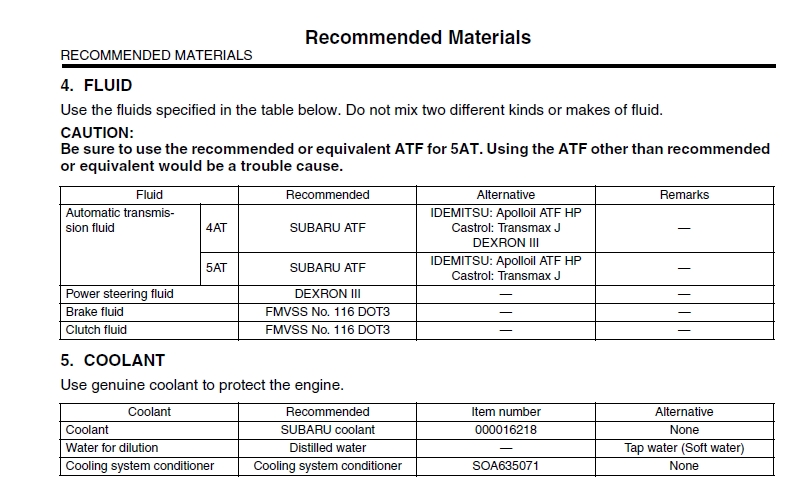 Recommended Materials

RECOMMENDED MATERIALS

4. FLUID

Use the fluids specified in the table below. Do not mix two different kinds or makes of fluid.

CAUTION:
Be sure to use the recommended or equivalent ATF for 5AT. Using the ATF other than recommended or equivalent would be a trouble cause.

| Fluid | | Recommended | Alternative | Remarks |
|---|---|---|---|---|
| Automatic transmission fluid | 4AT | SUBARU ATF | IDEMITSU: Apolloil ATF HP Castrol: Transmax J DEXRON III | — |
| | 5AT | SUBARU ATF | IDEMITSU: Apolloil ATF HP Castrol: Transmax J | — |
| Power steering fluid | | DEXRON III | — | — |
| Brake fluid | | FMVSS No. 116 DOT3 | — | — |
| Clutch fluid | | FMVSS No. 116 DOT3 | — | — |

5. COOLANT

Use genuine coolant to protect the engine.

| Coolant | Recommended | Item number | Alternative |
|---|---|---|---|
| Coolant | SUBARU coolant | 000016218 | None |
| Water for dilution | Distilled water | — | Tap water (Soft water) |
| Cooling system conditioner | Cooling system conditioner | SOA635071 | None |